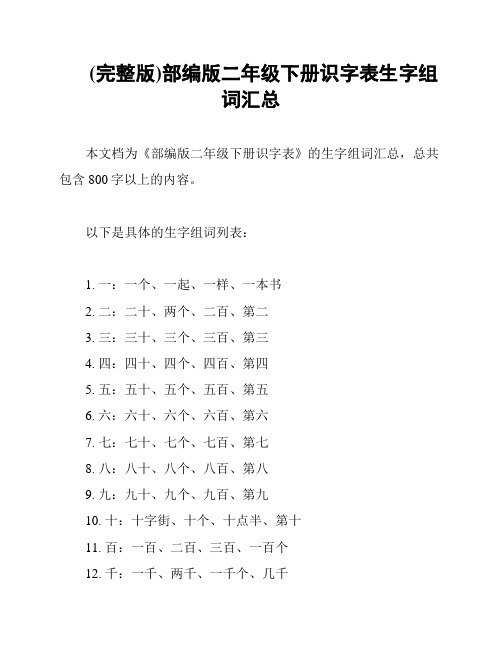 (完整版)部编版二年级下册识字表生字组词汇总

本文档为《部编版二年级下册识字表》的生字组词汇总，总共包含 800 字以上的内容。

以下是具体的生字组词列表：

1. 一：一个、一起、一样、一本书
2. 二：二十、两个、二百、第二
3. 三：三十、三个、三百、第三
4. 四：四十、四个、四百、第四
5. 五：五十、五个、五百、第五
6. 六：六十、六个、六百、第六
7. 七：七十、七个、七百、第七
8. 八：八十、八个、八百、第八
9. 九：九十、九个、九百、第九
10. 十：十字街、十个、十点半、第十
11. 百：一百、二百、三百、一百个
12. 千：一千、两千、一千个、几千